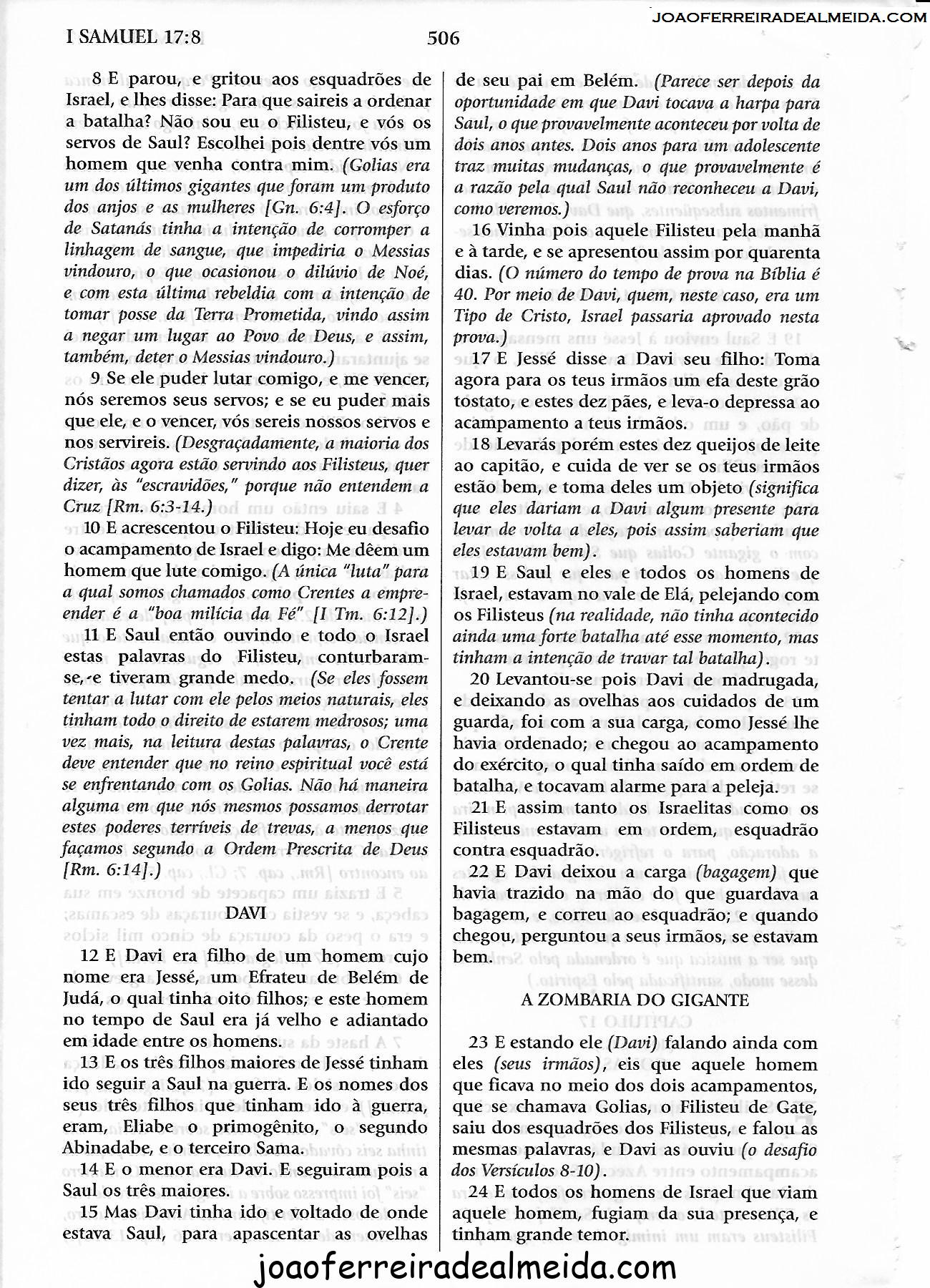 I SAMUEL 17:8

506

JOAOFERREIRADEALMEIDA.COM

8 E parou, e gritou aos esquadrões de Israel, e lhes disse: Para que saireis a ordenar a batalha? Não sou eu o Filisteu, e vós os servos de Saul? Escolhei pois dentre vós um homem que venha contra mim. (Golias era um dos últimos gigantes que foram um produto dos anjos e as mulheres [Gn. 6:4]. O esforço de Satanás tinha a intenção de corromper a linhagem de sangue, que impediria o Messias vindouro, o que ocasionou o dilúvio de Noé, e com esta última rebeldia com a intenção de tomar posse da Terra Prometida, vindo assim a negar um lugar ao Povo de Deus, e assim, também, deter o Messias vindouro.)

9 Se ele puder lutar comigo, e me vencer, nós seremos seus servos; e se eu puder mais que ele, e o vencer, vós sereis nossos servos e nos servireis. (Desgraçadamente, a maioria dos Cristãos agora estão servindo aos Filisteus, quer dizer, às "escravidões," porque não entendem a Cruz [Rm. 6:3-14.)

10 E acrescentou o Filisteu: Hoje eu desafio o acampamento de Israel e digo: Me dêem um homem que lute comigo. (A única "luta" para a qual somos chamados como Crentes a empreender é a "boa milícia da Fé" [I Tm. 6:12].)

11 E Saul então ouvindo e todo o Israel estas palavras do Filisteu, conturbaram-se, e tiveram grande medo. (Se eles fossem tentar a lutar com ele pelos meios naturais, eles tinham todo o direito de estarem medrosos; uma vez mais, na leitura destas palavras, o Crente deve entender que no reino espiritual você está se enfrentando com os Golias. Não há maneira alguma em que nós mesmos possamos derrotar estes poderes terríveis de trevas, a menos que façamos segundo a Ordem Prescrita de Deus [Rm. 6:14].)

DAVI

12 E Davi era filho de um homem cujo nome era Jessé, um Efrateu de Belém de Judá, o qual tinha oito filhos; e este homem no tempo de Saul era já velho e adiantado em idade entre os homens.

13 E os três filhos maiores de Jessé tinham ido seguir a Saul na guerra. E os nomes dos seus três filhos que tinham ido à guerra, eram, Eliabe o primogênito, o segundo Abinadabe, e o terceiro Sama.

14 E o menor era Davi. E seguiram pois a Saul os três maiores.

15 Mas Davi tinha ido e voltado de onde estava Saul, para apascentar as ovelhas de seu pai em Belém. (Parece ser depois da oportunidade em que Davi tocava a harpa para Saul, o que provavelmente aconteceu por volta de dois anos antes. Dois anos para um adolescente traz muitas mudanças, o que provavelmente é a razão pela qual Saul não reconheceu a Davi, como veremos.)

16 Vinha pois aquele Filisteu pela manhã e à tarde, e se apresentou assim por quarenta dias. (O número do tempo de prova na Bíblia é 40. Por meio de Davi, quem, neste caso, era um Tipo de Cristo, Israel passaria aprovado nesta prova.)

17 E Jessé disse a Davi seu filho: Toma agora para os teus irmãos um efa deste grão tostato, e estes dez pães, e leva-o depressa ao acampamento a teus irmãos.

18 Levarás porém estes dez queijos de leite ao capitão, e cuida de ver se os teus irmãos estão bem, e toma deles um objeto (significa que eles dariam a Davi algum presente para levar de volta a eles, pois assim saberiam que eles estavam bem).

19 E Saul e eles e todos os homens de Israel, estavam no vale de Elá, pelejando com os Filisteus (na realidade, não tinha acontecido ainda uma forte batalha até esse momento, mas tinham a intenção de travar tal batalha).

20 Levantou-se pois Davi de madrugada, e deixando as ovelhas aos cuidados de um guarda, foi com a sua carga, como Jessé lhe havia ordenado; e chegou ao acampamento do exército, o qual tinha saído em ordem de batalha, e tocavam alarme para a peleja.

21 E assim tanto os Israelitas como os Filisteus estavam em ordem, esquadrão contra esquadrão.

22 E Davi deixou a carga (bagagem) que havia trazido na mão do que guardava a bagagem, e correu ao esquadrão; e quando chegou, perguntou a seus irmãos, se estavam bem.

A ZOMBARIA DO GIGANTE

23 E estando ele (Davi) falando ainda com eles (seus irmãos), eis que aquele homem que ficava no meio dos dois acampamentos, que se chamava Golias, o Filisteu de Gate, saiu dos esquadrões dos Filisteus, e falou as mesmas palavras, e Davi as ouviu (o desafio dos Versículos 8-10).

24 E todos os homens de Israel que viam aquele homem, fugiam da sua presença, e tinham grande temor.

joaoferreiradealmeida.com